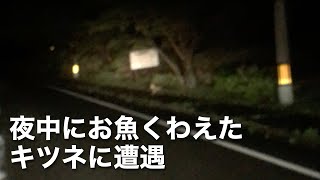 夜中にお魚くわえた
キツネに遭遇